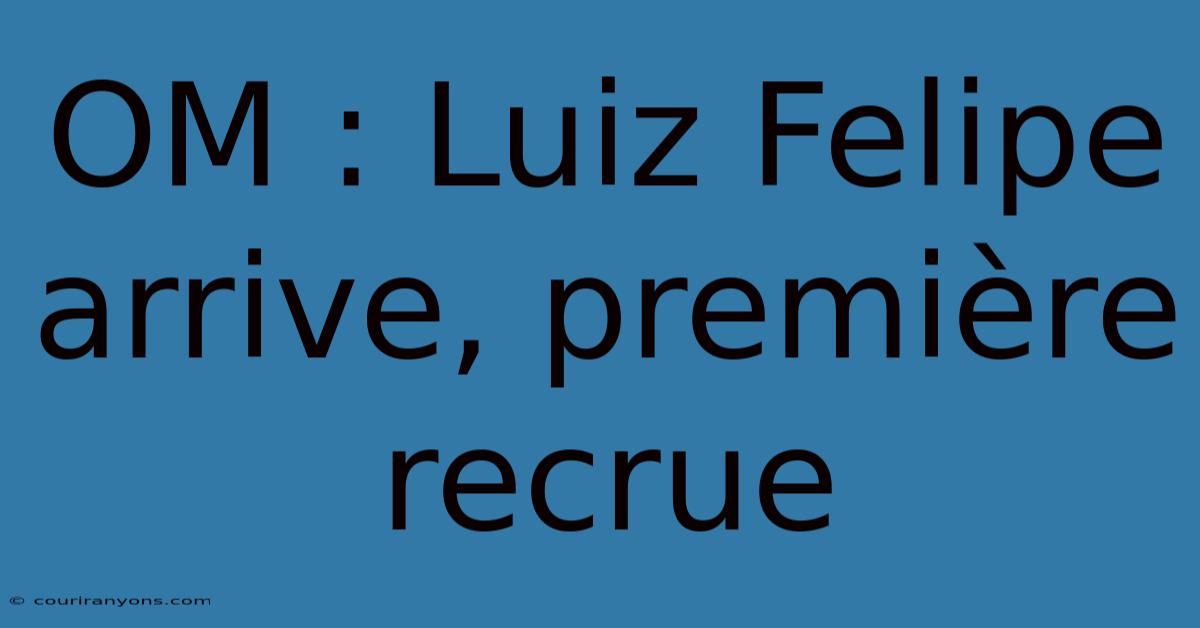 OM : Luiz Felipe arrive, première recrue

© couriranyons.com